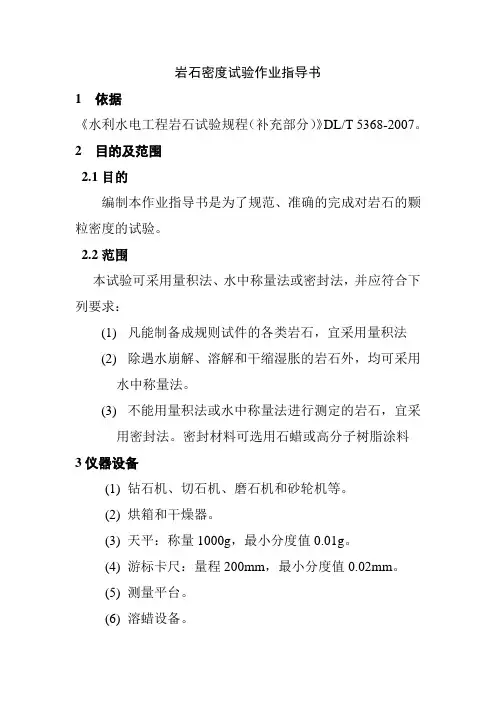 岩石密度试验作业指导书

1 依据

《水利水电工程岩石试验规程(补充部分)》DL/T 5368-2007。

2 目的及范围

2.1 目的

编制本作业指导书是为了规范、准确的完成对岩石的颗粒密度的试验。

2.2 范围

本试验可采用量积法、水中称量法或密封法，并应符合下列要求：

(1) 凡能制备成规则试件的各类岩石，宜采用量积法

(2) 除遇水崩解、溶解和干缩湿胀的岩石外，均可采用水中称量法。

(3) 不能用量积法或水中称量法进行测定的岩石，宜采用密封法。密封材料可选用石蜡或高分子树脂涂料

3 仪器设备

(1) 钻石机、切石机、磨石机和砂轮机等。

(2) 烘箱和干燥器。

(3) 天平：称量 1000g，最小分度值 0.01g。

(4) 游标卡尺：量程 200mm，最小分度值 0.02mm。

(5) 测量平台。

(6) 溶蜡设备。